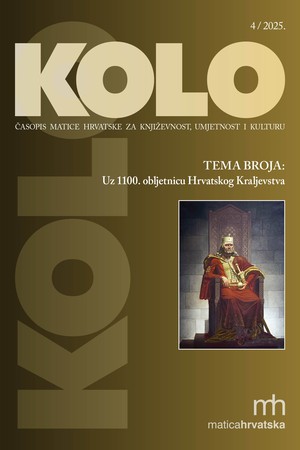 4 / 2025.

KOLO

ČASOPIS MATICE HRVATSKE ZA KNJIŽEVNOST, UMJETNOST I KULTURU

KOLO

TEMA BROJA:
Uz 1100. obljetnicu Hrvatskog Kraljevstva

mh
maticahrvatska